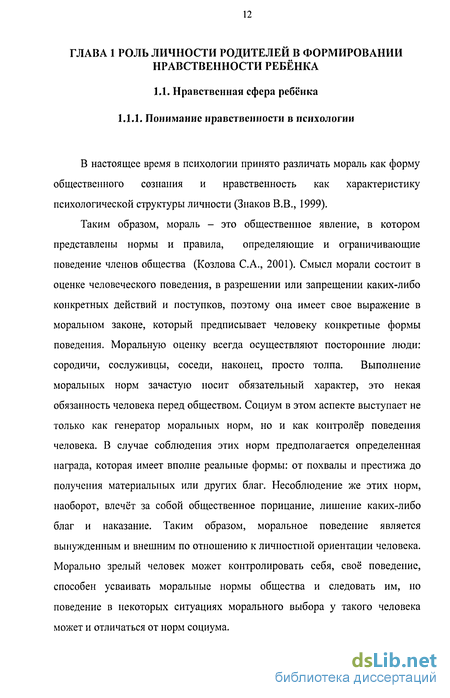 12

ГЛАВА 1 РОЛЬ ЛИЧНОСТИ РОДИТЕЛЕЙ В ФОРМИРОВАНИИ НРАВСТВЕННОСТИ РЕБЁНКА

1.1. Нравственная сфера ребёнка

1.1.1. Понимание нравственности в психологии

В настоящее время в психологии принято различать мораль как форму общественного сознания и нравственность как характеристику психологической структуры личности (Знаков В.В., 1999).

Таким образом, мораль – это общественное явление, в котором представлены нормы и правила, определяющие и ограничивающие поведение членов общества (Козлова С.А., 2001). Смысл морали состоит в оценке человеческого поведения, в разрешении или запрещении каких-либо конкретных действий и поступков, поэтому она имеет свое выражение в моральном законе, который предписывает человеку конкретные формы поведения. Моральную оценку всегда осуществляют посторонние люди: сородичи, сослуживцы, соседи, наконец, просто толпа. Выполнение моральных норм зачастую носит обязательный характер, это некая обязанность человека перед обществом. Социум в этом аспекте выступает не только как генератор моральных норм, но и как контролёр поведения человека. В случае соблюдения этих норм предполагается определенная награда, которая имеет вполне реальные формы: от похвалы и престижа до получения материальных или других благ. Несоблюдение же этих норм, наоборот, влечёт за собой общественное порицание, лишение каких-либо благ и наказание. Таким образом, моральное поведение является вынужденным и внешним по отношению к личностной ориентации человека. Морально зрелый человек может контролировать себя, своё поведение, способен усваивать моральные нормы общества и следовать им, но поведение в некоторых ситуациях морального выбора у такого человека может и отличаться от норм социума.

dsLib.net
библиотека диссертаций